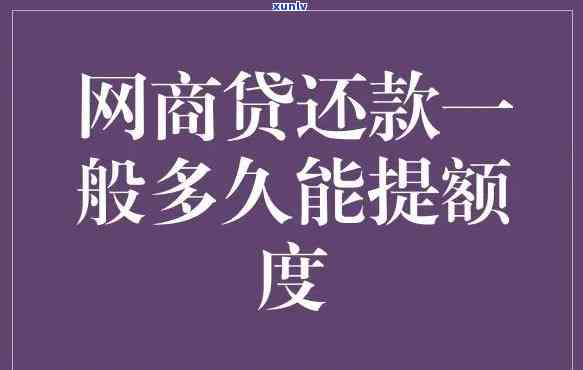 xunlv

网商贷还款一般多久能提额度